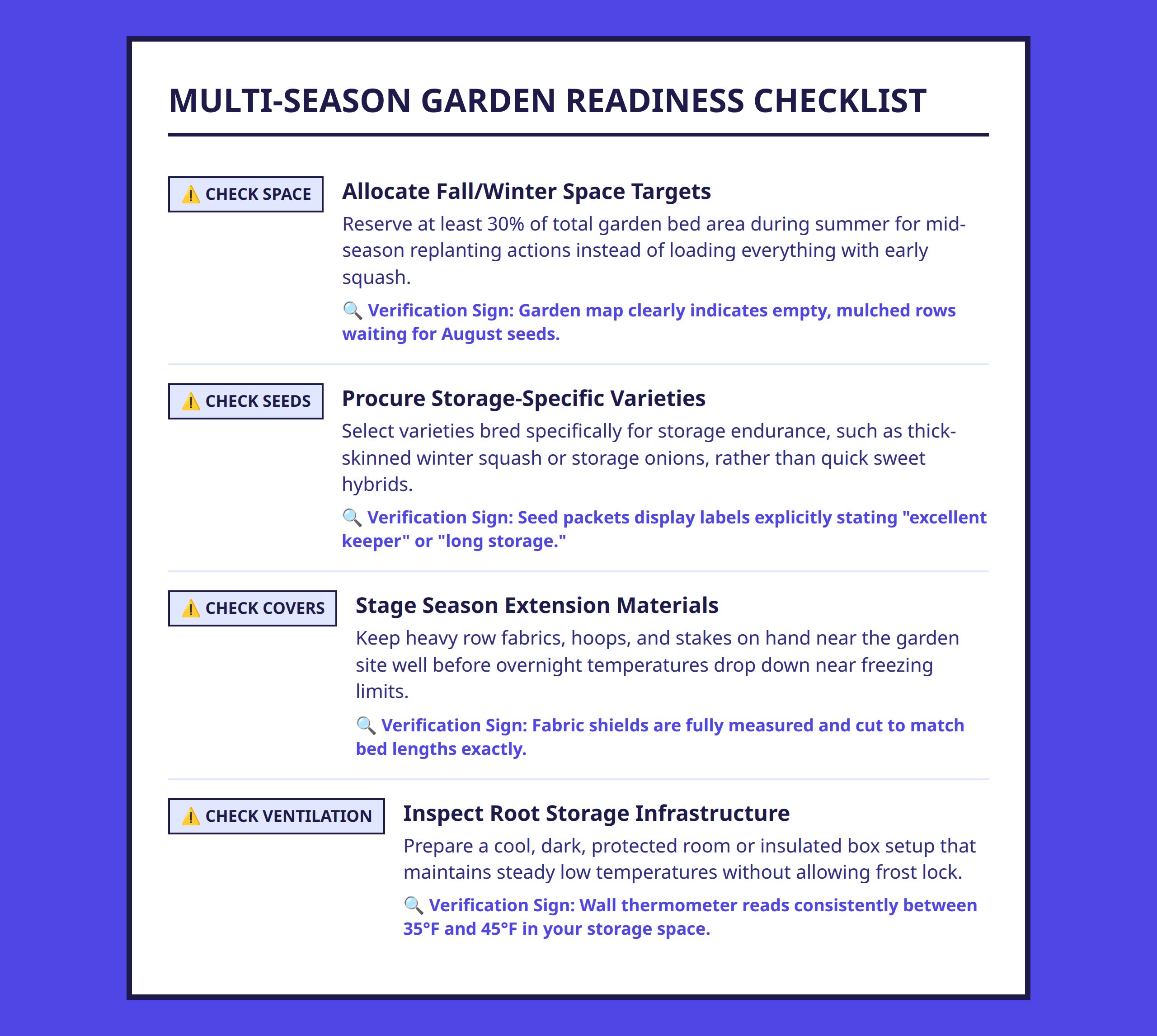 MULTI-SEASON GARDEN READINESS CHECKLIST

⚠️ CHECK SPACE

Allocate Fall/Winter Space Targets

Reserve at least 30% of total garden bed area during summer for mid-season replanting actions instead of loading everything with early squash.

🔍 Verification Sign: Garden map clearly indicates empty, mulched rows waiting for August seeds.

⚠️ CHECK SEEDS

Procure Storage-Specific Varieties

Select varieties bred specifically for storage endurance, such as thick-skinned winter squash or storage onions, rather than quick sweet hybrids.

🔍 Verification Sign: Seed packets display labels explicitly stating "excellent keeper" or "long storage."

⚠️ CHECK COVERS

Stage Season Extension Materials

Keep heavy row fabrics, hoops, and stakes on hand near the garden site well before overnight temperatures drop down near freezing limits.

🔍 Verification Sign: Fabric shields are fully measured and cut to match bed lengths exactly.

⚠️ CHECK VENTILATION

Inspect Root Storage Infrastructure

Prepare a cool, dark, protected room or insulated box setup that maintains steady low temperatures without allowing frost lock.

🔍 Verification Sign: Wall thermometer reads consistently between 35°F and 45°F in your storage space.